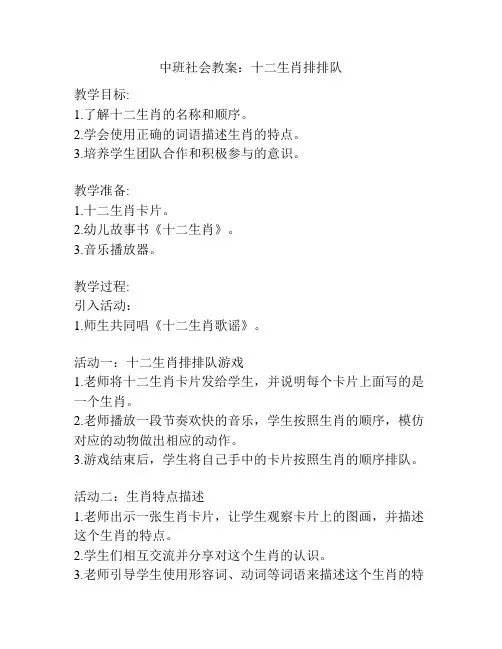 中班社会教案：十二生肖排排队

教学目标:
1.了解十二生肖的名称和顺序。
2.学会使用正确的词语描述生肖的特点。
3.培养学生团队合作和积极参与的意识。

教学准备:
1.十二生肖卡片。
2.幼儿故事书《十二生肖》。
3.音乐播放器。

教学过程:
引入活动：
1.师生共同唱《十二生肖歌谣》。

活动一：十二生肖排排队游戏
1.老师将十二生肖卡片发给学生，并说明每个卡片上面写的是一个生肖。
2.老师播放一段节奏欢快的音乐，学生按照生肖的顺序，模仿对应的动物做出相应的动作。
3.游戏结束后，学生将自己手中的卡片按照生肖的顺序排队。

活动二：生肖特点描述
1.老师出示一张生肖卡片，让学生观察卡片上的图画，并描述这个生肖的特点。
2.学生们相互交流并分享对这个生肖的认识。
3.老师引导学生使用形容词、动词等词语来描述这个生肖的特